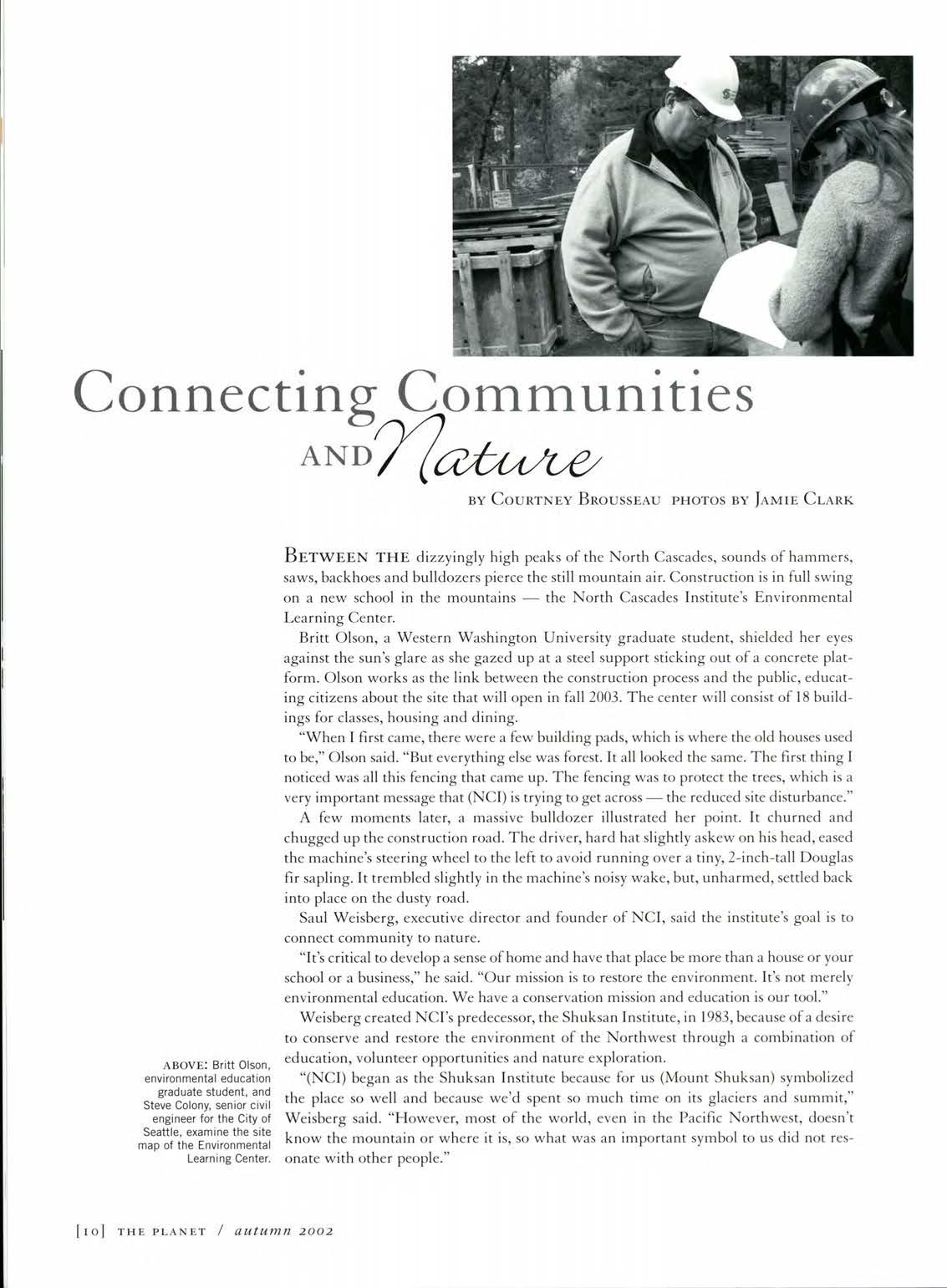 Connecting Communities AND Nature

BY COURTNEY BROUSSEAU PHOTOS BY JAMIE CLARK

BETWEEN THE dizzyingly high peaks of the North Cascades, sounds of hammers, saws, backhoes and bulldozers pierce the still mountain air. Construction is in full swing on a new school in the mountains — the North Cascades Institute's Environmental Learning Center.

Britt Olson, a Western Washington University graduate student, shielded her eyes against the sun's glare as she gazed up at a steel support sticking out of a concrete platform. Olson works as the link between the construction process and the public, educating citizens about the site that will open in fall 2003. The center will consist of 18 buildings for classes, housing and dining.

"When I first came, there were a few building pads, which is where the old houses used to be," Olson said. "But everything else was forest. It all looked the same. The first thing I noticed was all this fencing that came up. The fencing was to protect the trees, which is a very important message that (NCI) is trying to get across — the reduced site disturbance."

A few moments later, a massive bulldozer illustrated her point. It churned and chugged up the construction road. The driver, hard hat slightly askew on his head, eased the machine's steering wheel to the left to avoid running over a tiny, 2-inch-tall Douglas fir sapling. It trembled slightly in the machine's noisy wake, but, unharmed, settled back into place on the dusty road.

Saul Weisberg, executive director and founder of NCI, said the institute's goal is to connect community to nature.

"It's critical to develop a sense of home and have that place be more than a house or your school or a business," he said. "Our mission is to restore the environment. It's not merely environmental education. We have a conservation mission and education is our tool."

Weisberg created NCI's predecessor, the Shuksan Institute, in 1983, because of a desire to conserve and restore the environment of the Northwest through a combination of education, volunteer opportunities and nature exploration.

"(NCI) began as the Shuksan Institute because for us (Mount Shuksan) symbolized the place so well and because we'd spent so much time on its glaciers and summit," Weisberg said. "However, most of the world, even in the Pacific Northwest, doesn't know the mountain or where it is, so what was an important symbol to us did not resonate with other people."

ABOVE: Britt Olson, environmental education graduate student, and Steve Colony, senior civil engineer for the City of Seattle, examine the site map of the Environmental Learning Center.

[10] THE PLANET / autumn 2002